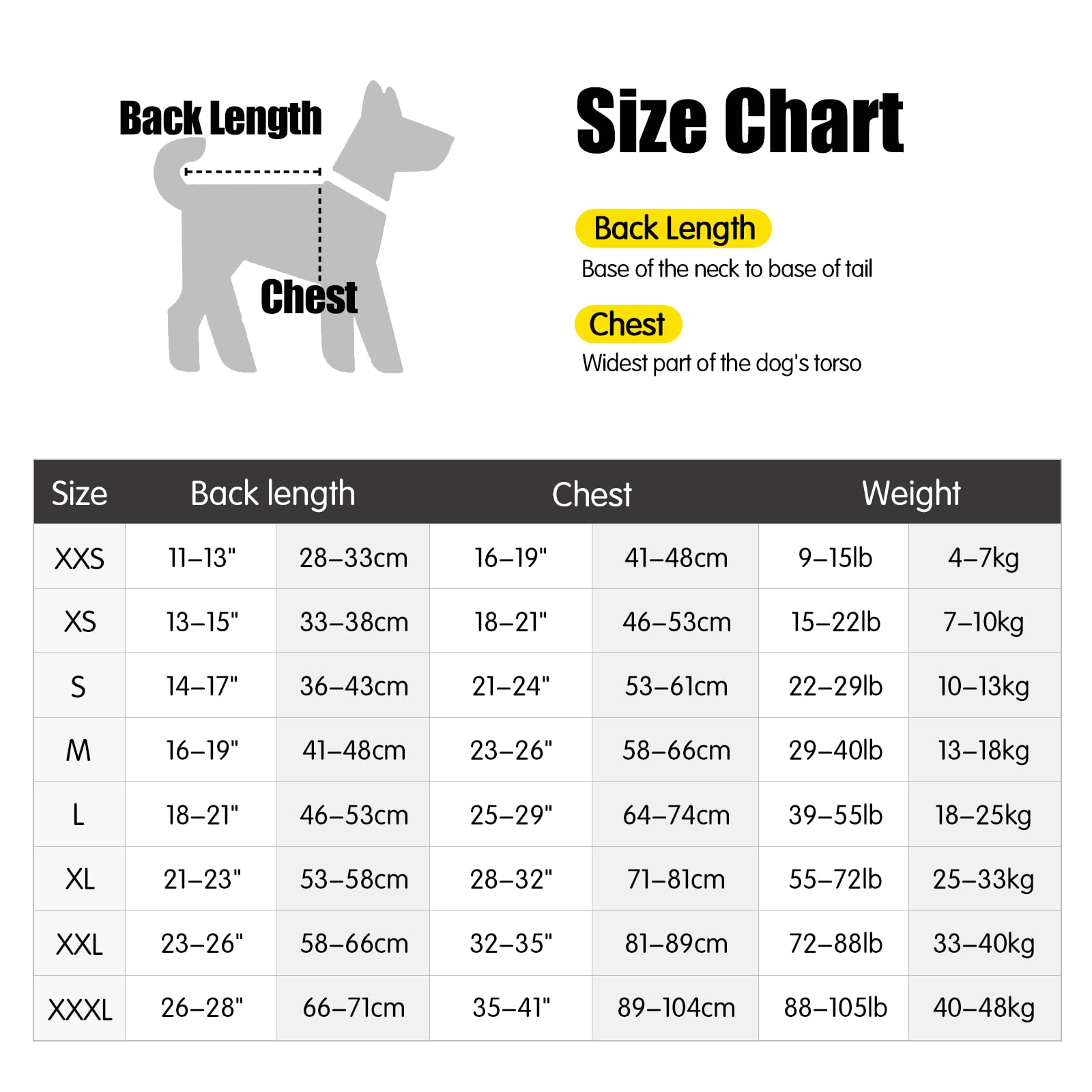 Back Length

Chest

Size Chart

Back Length
Base of the neck to base of tail

Chest
Widest part of the dog's torso

| Size | Back length | | Chest | | Weight | |
|---|---|---|---|---|---|---|
| XXS | 11–13" | 28–33cm | 16–19" | 41–48cm | 9–15lb | 4–7kg |
| XS | 13–15" | 33–38cm | 18–21" | 46–53cm | 15–22lb | 7–10kg |
| S | 14–17" | 36–43cm | 21–24" | 53–61cm | 22–29lb | 10–13kg |
| M | 16–19" | 41–48cm | 23–26" | 58–66cm | 29–40lb | 13–18kg |
| L | 18–21" | 46–53cm | 25–29" | 64–74cm | 39–55lb | 18–25kg |
| XL | 21–23" | 53–58cm | 28–32" | 71–81cm | 55–72lb | 25–33kg |
| XXL | 23–26" | 58–66cm | 32–35" | 81–89cm | 72–88lb | 33–40kg |
| XXXL | 26–28" | 66–71cm | 35–41" | 89–104cm | 88–105lb | 40–48kg |